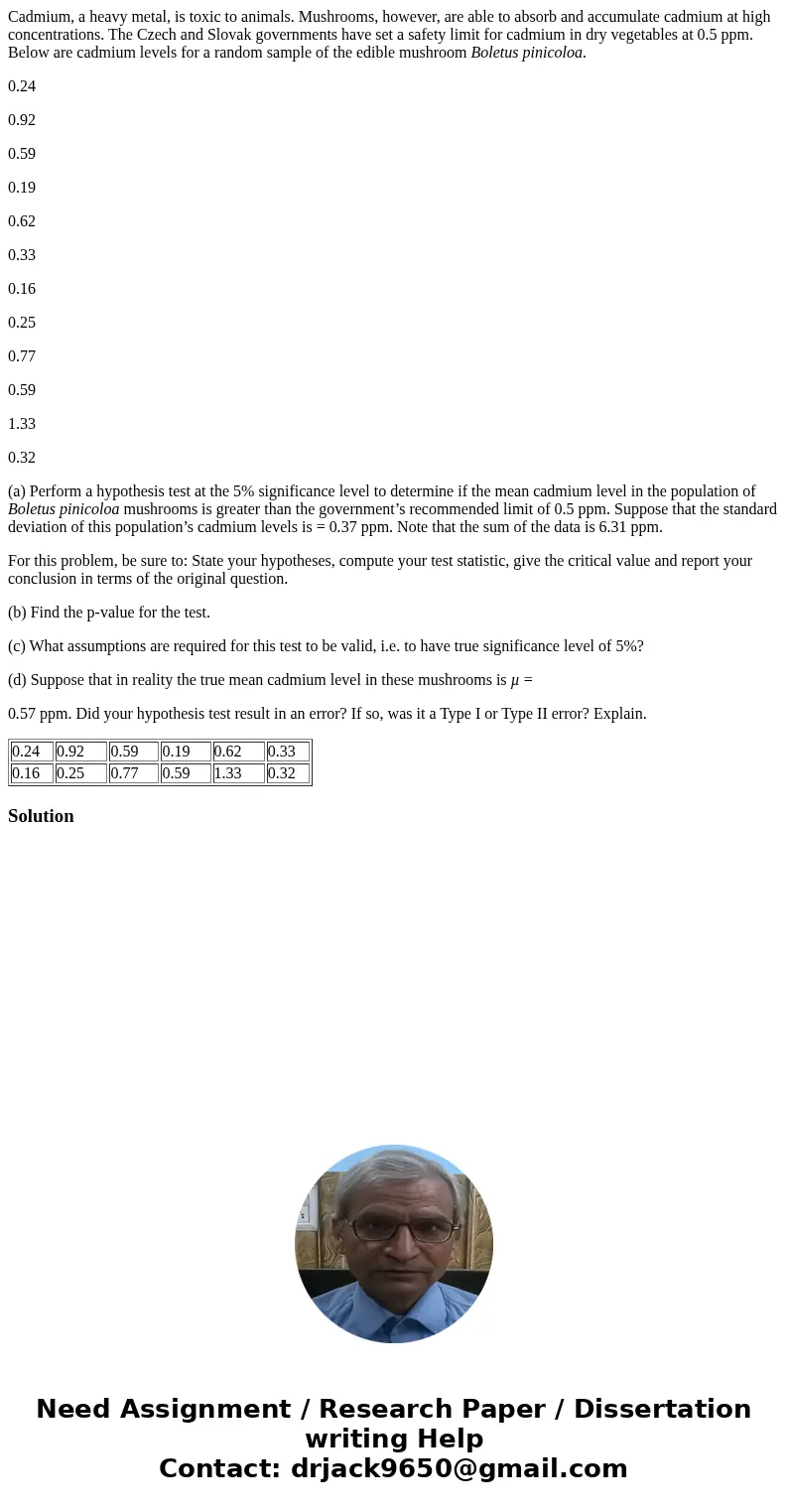 Cadmium, a heavy metal, is toxic to animals. Mushrooms, however, are able to absorb and accumulate cadmium at high concentrations. The Czech and Slovak governments have set a safety limit for cadmium in dry vegetables at 0.5 ppm. Below are cadmium levels for a random sample of the edible mushroom Boletus pinicoloa.

0.24

0.92

0.59

0.19

0.62

0.33

0.16

0.25

0.77

0.59

1.33

0.32

(a) Perform a hypothesis test at the 5% significance level to determine if the mean cadmium level in the population of Boletus pinicoloa mushrooms is greater than the government's recommended limit of 0.5 ppm. Suppose that the standard deviation of this population's cadmium levels is = 0.37 ppm. Note that the sum of the data is 6.31 ppm.

For this problem, be sure to: State your hypotheses, compute your test statistic, give the critical value and report your conclusion in terms of the original question.

(b) Find the p-value for the test.

(c) What assumptions are required for this test to be valid, i.e. to have true significance level of 5%?

(d) Suppose that in reality the true mean cadmium level in these mushrooms is $\mu$ =

0.57 ppm. Did your hypothesis test result in an error? If so, was it a Type I or Type II error? Explain.

| 0.24 | 0.92 | 0.59 | 0.19 | 0.62 | 0.33 |
|---|---|---|---|---|---|
| 0.16 | 0.25 | 0.77 | 0.59 | 1.33 | 0.32 |

Solution

Need Assignment / Research Paper / Dissertation writing Help
Contact: drjack9650@gmail.com